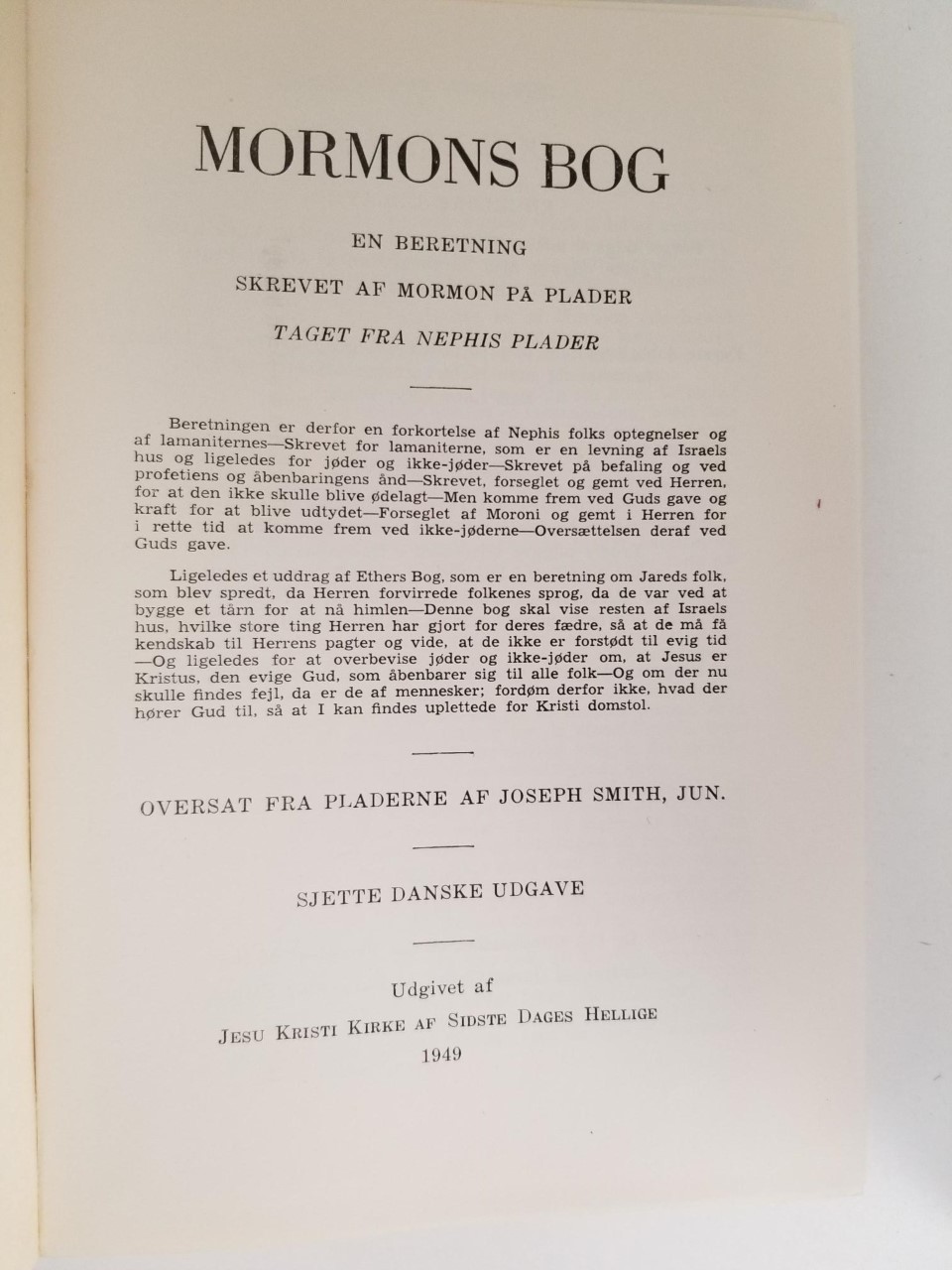 MORMONS BOG

EN BERETNING

SKREVET AF MORMON PÅ PLADER

TAGET FRA NEPHIS PLADER

Beretningen er derfor en forkortelse af Nephis folks optegnelser og af lamaniternes—Skrevet for lamaniterne, som er en levning af Israels hus og ligeledes for jøder og ikke-jøder—Skrevet på befaling og ved profetiens og åbenbaringens ånd—Skrevet, forseglet og gemt ved Herren, for at den ikke skulle blive ødelagt—Men komme frem ved Guds gave og kraft for at blive udtydet—Forseglet af Moroni og gemt i Herren for i rette tid at komme frem ved ikke-jøderne—Oversættelsen deraf ved Guds gave.

Ligeledes et uddrag af Ethers Bog, som er en beretning om Jareds folk, som blev spredt, da Herren forvirrede folkenes sprog, da de var ved at bygge et tårn for at nå himlen—Denne bog skal vise resten af Israels hus, hvilke store ting Herren har gjort for deres fædre, så at de må få kendskab til Herrens pagter og vide, at de ikke er forstødt til evig tid—Og ligeledes for at overbevise jøder og ikke-jøder om, at Jesus er Kristus, den evige Gud, som åbenbarer sig til alle folk—Og om der nu skulle findes fejl, da er de af mennesker; fordøm derfor ikke, hvad der hører Gud til, så at I kan findes uplettede for Kristi domstol.

OVERSAT FRA PLADERNE AF JOSEPH SMITH, JUN.

SJETTE DANSKE UDGAVE

Udgivet af
JESU KRISTI KIRKE AF SIDSTE DAGES HELLIGE
1949